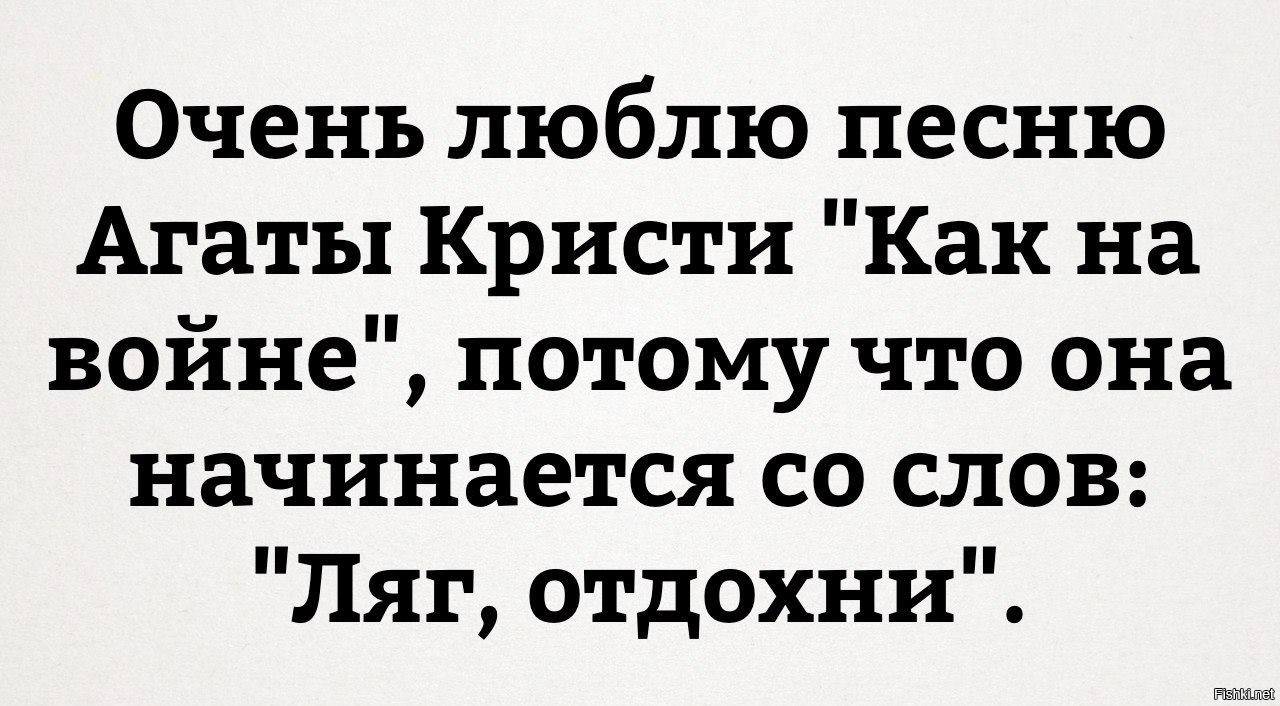 Очень люблю песню Агаты Кристи "Как на войне", потому что она начинается со слов: "Ляг, отдохни".

Fishki.net